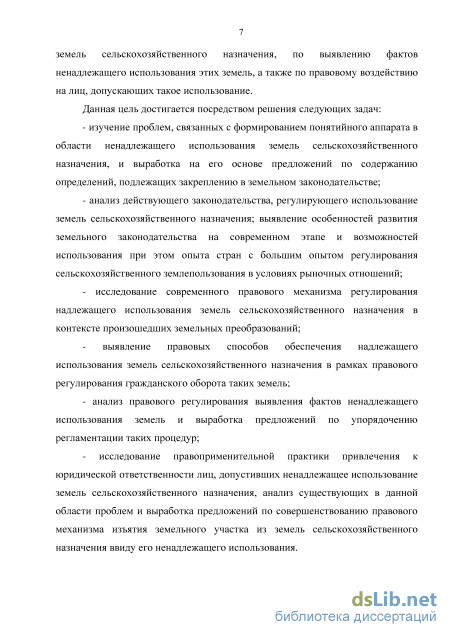 7

земель сельскохозяйственного назначения, по выявлению фактов ненадлежащего использования этих земель, а также по правовому воздействию на лиц, допускающих такое использование.

Данная цель достигается посредством решения следующих задач:

- изучение проблем, связанных с формированием понятийного аппарата в области ненадлежащего использования земель сельскохозяйственного назначения, и выработка на его основе предложений по содержанию определений, подлежащих закреплению в земельном законодательстве;

- анализ действующего законодательства, регулирующего использование земель сельскохозяйственного назначения; выявление особенностей развития земельного законодательства на современном этапе и возможностей использования при этом опыта стран с большим опытом регулирования сельскохозяйственного землепользования в условиях рыночных отношений;

- исследование современного правового механизма регулирования надлежащего использования земель сельскохозяйственного назначения в контексте произошедших земельных преобразований;

- выявление правовых способов обеспечения надлежащего использования земель сельскохозяйственного назначения в рамках правового регулирования гражданского оборота таких земель;

- анализ правового регулирования выявления фактов ненадлежащего использования земель и выработка предложений по упорядочению регламентации таких процедур;

- исследование правоприменительной практики привлечения к юридической ответственности лиц, допустивших ненадлежащее использование земель сельскохозяйственного назначения, анализ существующих в данной области проблем и выработка предложений по совершенствованию правового механизма изъятия земельного участка из земель сельскохозяйственного назначения ввиду его ненадлежащего использования.

dsLib.net
библиотека диссертаций